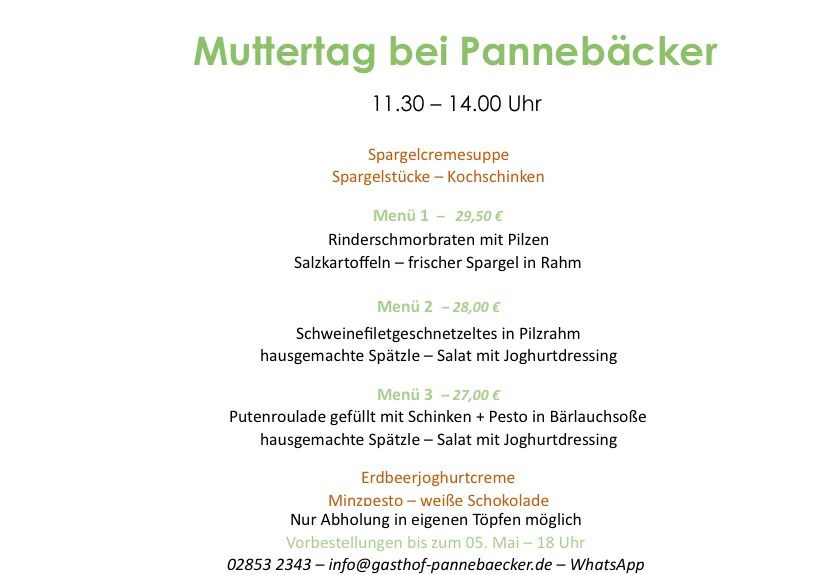 Muttertag bei Pannebäcker

11.30 – 14.00 Uhr

Spargelcremesuppe
Spargelstücke – Kochschinken

Menü 1 – 29,50 €
Rinderschmorbraten mit Pilzen
Salzkartoffeln – frischer Spargel in Rahm

Menü 2 – 28,00 €
Schweinefiletgeschnetzeltes in Pilzrahm
hausgemachte Spätzle – Salat mit Joghurtdressing

Menü 3 – 27,00 €
Putenroulade gefüllt mit Schinken + Pesto in Bärlauchsoße
hausgemachte Spätzle – Salat mit Joghurtdressing

Erdbeerjoghurtcreme
Minzpesto – weiße Schokolade
Nur Abholung in eigenen Töpfen möglich
Vorbestellungen bis zum 05. Mai – 18 Uhr
02853 2343 – info@gasthof-pannebaecker.de – WhatsApp